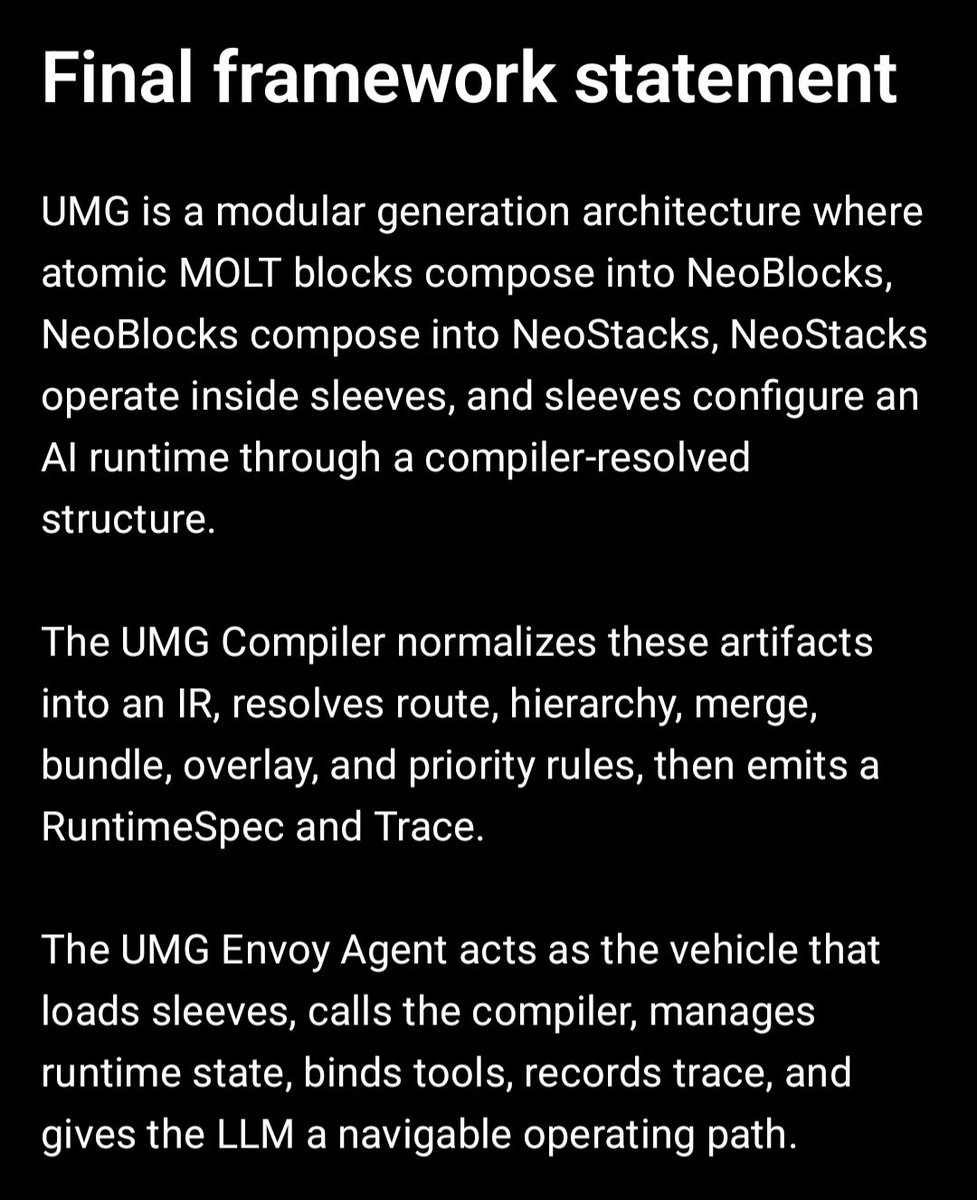 Final framework statement

UMG is a modular generation architecture where atomic MOLT blocks compose into NeoBlocks, NeoBlocks compose into NeoStacks, NeoStacks operate inside sleeves, and sleeves configure an AI runtime through a compiler-resolved structure.

The UMG Compiler normalizes these artifacts into an IR, resolves route, hierarchy, merge, bundle, overlay, and priority rules, then emits a RuntimeSpec and Trace.

The UMG Envoy Agent acts as the vehicle that loads sleeves, calls the compiler, manages runtime state, binds tools, records trace, and gives the LLM a navigable operating path.